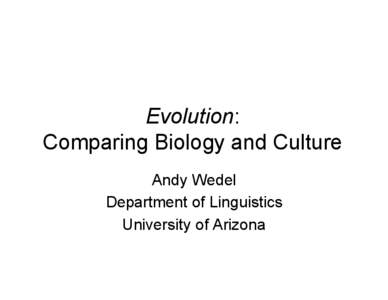 Evolution:
Comparing Biology and Culture

Andy Wedel
Department of Linguistics
University of Arizona